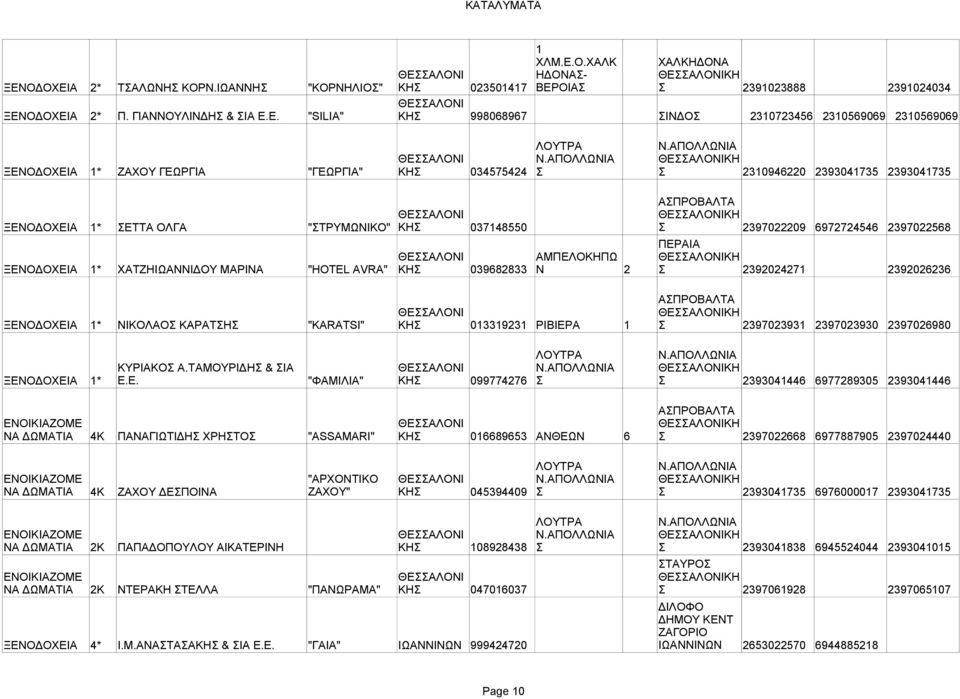 ΚΑΤΑΛΥΜΑΤΑ

| | | | | | | | | | | | |
|---|---|---|---|---|---|---|---|---|---|---|---|
| ΞΕΝΟΔΟΧΕΙΑ | 2* | ΤΣΑΛΩΝΗΣ ΚΟΡΝ.ΙΩΑΝΝΗΣ | "ΚΟΡΝΗΛΙΟΣ" | ΘΕΣΣΑΛΟΝΙΚΗΣ | 023501417 | 1 ΧΛΜ.Ε.Ο.ΧΑΛΚΗΔΟΝΑΣ-ΒΕΡΟΙΑΣ | | ΧΑΛΚΗΔΟΝΑ ΘΕΣΣΑΛΟΝΙΚΗΣ | 2391023888 | | 2391024034 |
| ΞΕΝΟΔΟΧΕΙΑ | 2* | Π. ΠΑΝΝΟΥΛΙΝΔΗΣ & ΣΙΑ Ε.Ε. | "SILIA" | ΘΕΣΣΑΛΟΝΙΚΗΣ | 998068967 | | | ΣΙΝΔΟΣ | 2310723456 | 2310569069 | 2310569069 |
| ΞΕΝΟΔΟΧΕΙΑ | 1* | ΖΑΧΟΥ ΓΕΩΡΓΙΑ | "ΓΕΩΡΓΙΑ" | ΘΕΣΣΑΛΟΝΙΚΗΣ | 034575424 | ΛΟΥΤΡΑ Ν.ΑΠΟΛΛΩΝΙΑΣ | | Ν.ΑΠΟΛΛΩΝΙΑ ΘΕΣΣΑΛΟΝΙΚΗΣ | 2310946220 | 2393041735 | 2393041735 |
| ΞΕΝΟΔΟΧΕΙΑ | 1* | ΣΕΤΤΑ ΟΛΓΑ | "ΣΤΡΥΜΩΝΙΚΟ" | ΘΕΣΣΑΛΟΝΙΚΗΣ | 037148550 | | | ΑΣΠΡΟΒΑΛΤΑ ΘΕΣΣΑΛΟΝΙΚΗΣ | 2397022209 | 6972724546 | 2397022568 |
| ΞΕΝΟΔΟΧΕΙΑ | 1* | ΧΑΤΖΗΙΩΑΝΝΙΔΟΥ ΜΑΡΙΝΑ | "HOTEL AVRA" | ΘΕΣΣΑΛΟΝΙΚΗΣ | 039682833 | ΑΜΠΕΛΟΚΗΠΩΝ | 2 | ΠΕΡΑΙΑ ΘΕΣΣΑΛΟΝΙΚΗΣ | 2392024271 | | 2392026236 |
| ΞΕΝΟΔΟΧΕΙΑ | 1* | ΝΙΚΟΛΑΟΣ ΚΑΡΑΤΣΗΣ | "KARATSI" | ΘΕΣΣΑΛΟΝΙΚΗΣ | 013319231 | ΡΙΒΙΕΡΑ | 1 | ΑΣΠΡΟΒΑΛΤΑ ΘΕΣΣΑΛΟΝΙΚΗΣ | 2397023931 | 2397023930 | 2397026980 |
| ΞΕΝΟΔΟΧΕΙΑ | 1* | ΚΥΡΙΑΚΟΣ Α.ΤΑΜΟΥΡΙΔΗΣ & ΣΙΑ Ε.Ε. | "ΦΑΜΙΛΙΑ" | ΘΕΣΣΑΛΟΝΙΚΗΣ | 099774276 | ΛΟΥΤΡΑ Ν.ΑΠΟΛΛΩΝΙΑΣ | | Ν.ΑΠΟΛΛΩΝΙΑ ΘΕΣΣΑΛΟΝΙΚΗΣ | 2393041446 | 6977289305 | 2393041446 |
| ΕΝΟΙΚΙΑΖΟΜΕΝΑ ΔΩΜΑΤΙΑ | 4Κ | ΠΑΝΑΓΙΩΤΙΔΗΣ ΧΡΗΣΤΟΣ | "ASSAMARI" | ΘΕΣΣΑΛΟΝΙΚΗΣ | 016689653 | ΑΝΘΕΩΝ | 6 | ΑΣΠΡΟΒΑΛΤΑ ΘΕΣΣΑΛΟΝΙΚΗΣ | 2397022668 | 6977887905 | 2397024440 |
| ΕΝΟΙΚΙΑΖΟΜΕΝΑ ΔΩΜΑΤΙΑ | 4Κ | ΖΑΧΟΥ ΔΕΣΠΟΙΝΑ | "ΑΡΧΟΝΤΙΚΟ ΖΑΧΟΥ" | ΘΕΣΣΑΛΟΝΙΚΗΣ | 045394409 | ΛΟΥΤΡΑ Ν.ΑΠΟΛΛΩΝΙΑΣ | | Ν.ΑΠΟΛΛΩΝΙΑ ΘΕΣΣΑΛΟΝΙΚΗΣ | 2393041735 | 6976000017 | 2393041735 |
| ΕΝΟΙΚΙΑΖΟΜΕΝΑ ΔΩΜΑΤΙΑ | 2Κ | ΠΑΠΑΔΟΠΟΥΛΟΥ ΑΙΚΑΤΕΡΙΝΗ | | ΘΕΣΣΑΛΟΝΙΚΗΣ | 108928438 | ΛΟΥΤΡΑ Ν.ΑΠΟΛΛΩΝΙΑΣ | | Ν.ΑΠΟΛΛΩΝΙΑ ΘΕΣΣΑΛΟΝΙΚΗΣ | 2393041838 | 6945524044 | 2393041015 |
| ΕΝΟΙΚΙΑΖΟΜΕΝΑ ΔΩΜΑΤΙΑ | 2Κ | ΝΤΕΡΑΚΗ ΣΤΕΛΛΑ | "ΠΑΝΩΡΑΜΑ" | ΘΕΣΣΑΛΟΝΙΚΗΣ | 047016037 | | | ΣΤΑΥΡΟΣ ΘΕΣΣΑΛΟΝΙΚΗΣ | 2397061928 | | 2397065107 |
| ΞΕΝΟΔΟΧΕΙΑ | 4* | Ι.Μ.ΑΝΑΣΤΑΣΑΚΗΣ & ΣΙΑ Ε.Ε. | "ΓΑΙΑ" | ΙΩΑΝΝΙΝΩΝ | 999424720 | | | ΔΙΛΟΦΟ ΔΗΜΟΥ ΚΕΝΤ ΖΑΓΟΡΙΟ ΙΩΑΝΝΙΝΩΝ | 2653022570 | 6944885218 | |

Page 10